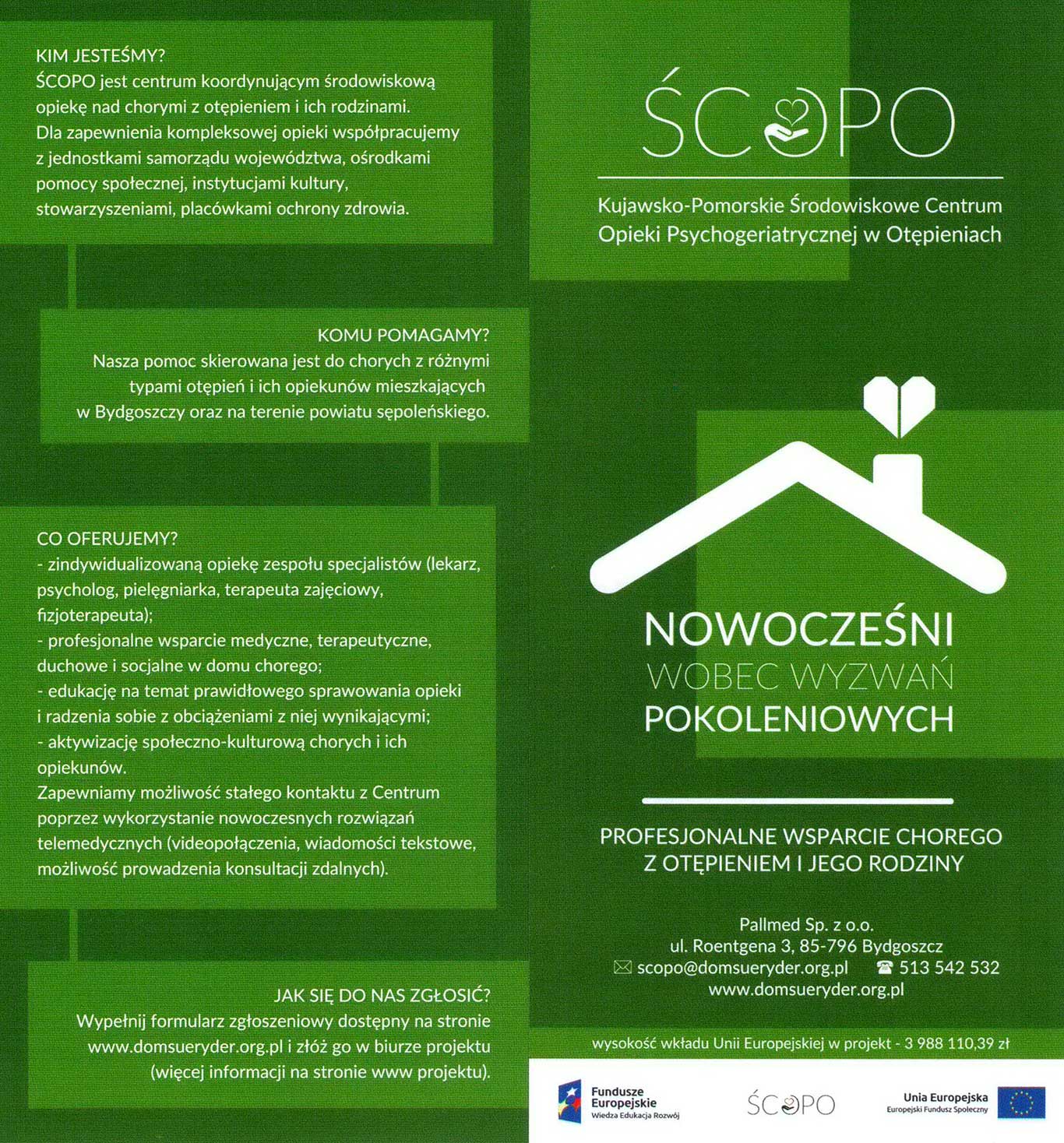 KIM JESTEŚMY?
ŚCOPO jest centrum koordynującym środowiskową opiekę nad chorymi z otępieniem i ich rodzinami. Dla zapewnienia kompleksowej opieki współpracujemy z jednostkami samorządu województwa, ośrodkami pomocy społecznej, instytucjami kultury, stowarzyszeniami, placówkami ochrony zdrowia.

KOMU POMAGAMY?
Nasza pomoc skierowana jest do chorych z różnymi typami otępień i ich opiekunów mieszkających w Bydgoszczy oraz na terenie powiatu sępoleńskiego.

CO OFERUJEMY?
- zindywidualizowaną opiekę zespołu specjalistów (lekarz, psycholog, pielęgniarka, terapeuta zajęciowy, fizjoterapeuta);
- profesjonalne wsparcie medyczne, terapeutyczne, duchowe i socjalne w domu chorego;
- edukację na temat prawidłowego sprawowania opieki i radzenia sobie z obciążeniami z niej wynikającymi;
- aktywizację społeczno-kulturową chorych i ich opiekunów.
Zapewniamy możliwość stałego kontaktu z Centrum poprzez wykorzystanie nowoczesnych rozwiązań telemedycznych (videopołączenia, wiadomości tekstowe, możliwość prowadzenia konsultacji zdalnych).

JAK SIĘ DO NAS ZGŁOSIĆ?
Wypełnij formularz zgłoszeniowy dostępny na stronie www.domsueryder.org.pl i złóż go w biurze projektu (więcej informacji na stronie www projektu).

ŚCOPO

Kujawsko-Pomorskie Środowiskowe Centrum Opieki Psychogeriatrycznej w Otępieniach

NOWOCZEŚNI
WOBEC WYZWAŃ
POKOLENIOWYCH

PROFESJONALNE WSPARCIE CHOREGO Z OTĘPIENIEM I JEGO RODZINY

Pallmed Sp. z o.o.
ul. Roentgena 3, 85-796 Bydgoszcz
scopo@domsueryder.org.pl 513 542 532
www.domsueryder.org.pl

wysokość wkładu Unii Europejskiej w projekt - 3 988 110,39 zł

Fundusze Europejskie
Wiedza Edukacja Rozwój

ŚCOPO

Unia Europejska
Europejski Fundusz Społeczny